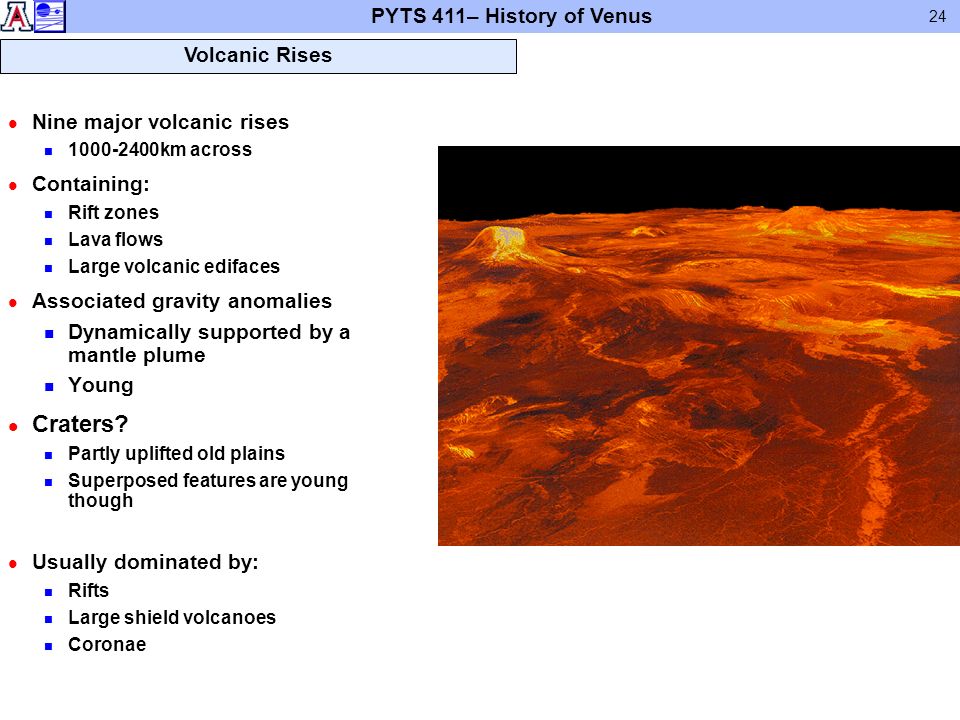 PYTS 411– History of Venus

24

Volcanic Rises

- Nine major volcanic rises
  - 1000-2400km across
- Containing:
  - Rift zones
  - Lava flows
  - Large volcanic edifaces
- Associated gravity anomalies
  - Dynamically supported by a mantle plume
  - Young
- Craters?
  - Partly uplifted old plains
  - Superposed features are young though
- Usually dominated by:
  - Rifts
  - Large shield volcanoes
  - Coronae